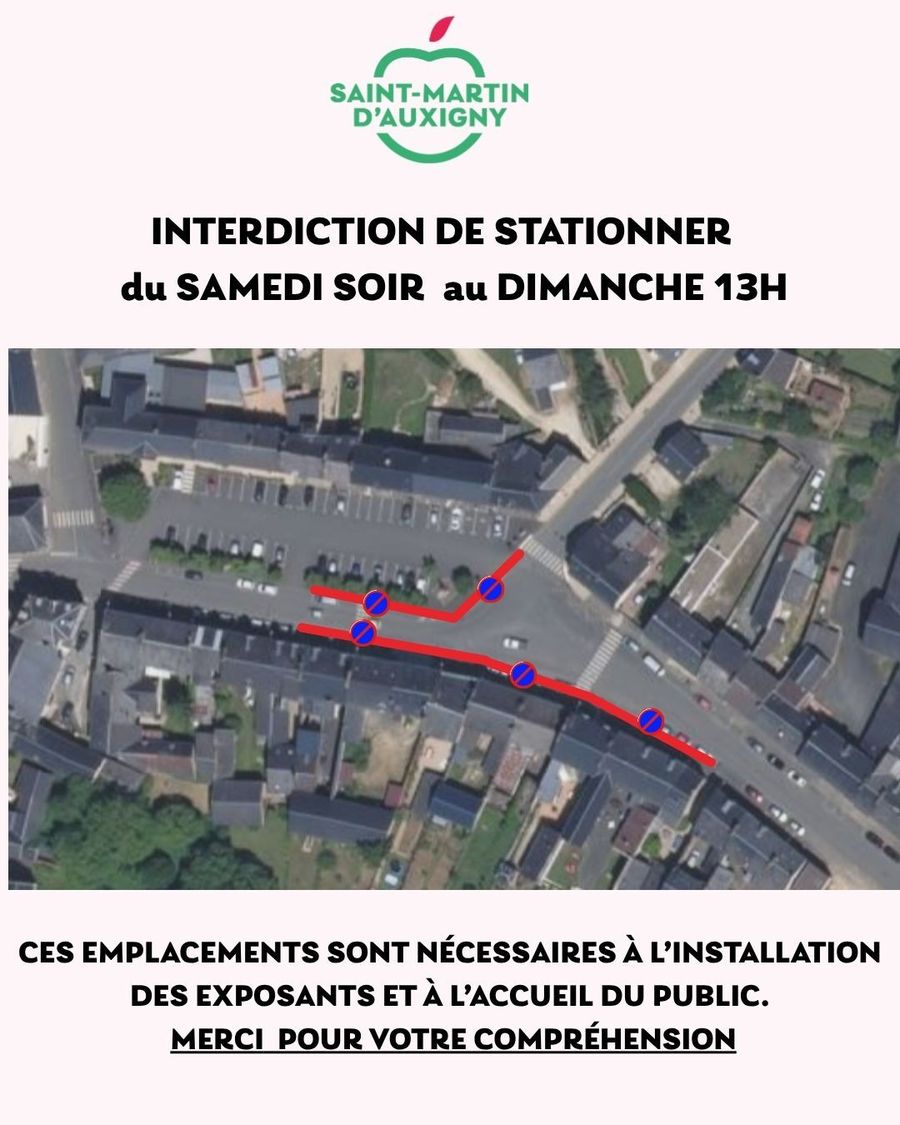 SAINT-MARTIN
D'AUXIGNY

INTERDICTION DE STATIONNER
du SAMEDI SOIR au DIMANCHE 13H

CES EMPLACEMENTS SONT NÉCESSAIRES À L'INSTALLATION DES EXPOSANTS ET À L'ACCUEIL DU PUBLIC.
MERCI POUR VOTRE COMPRÉHENSION